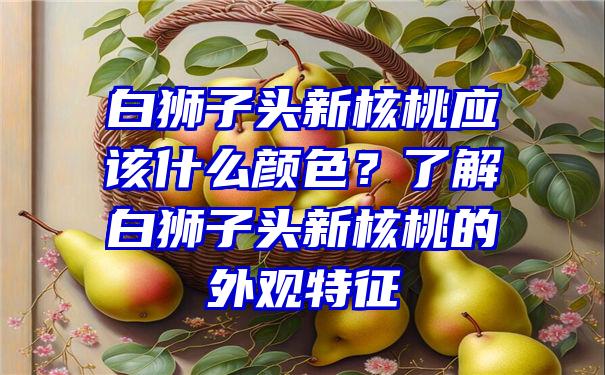 白狮子头新核桃应该什么颜色？了解白狮子头新核桃的外观特征